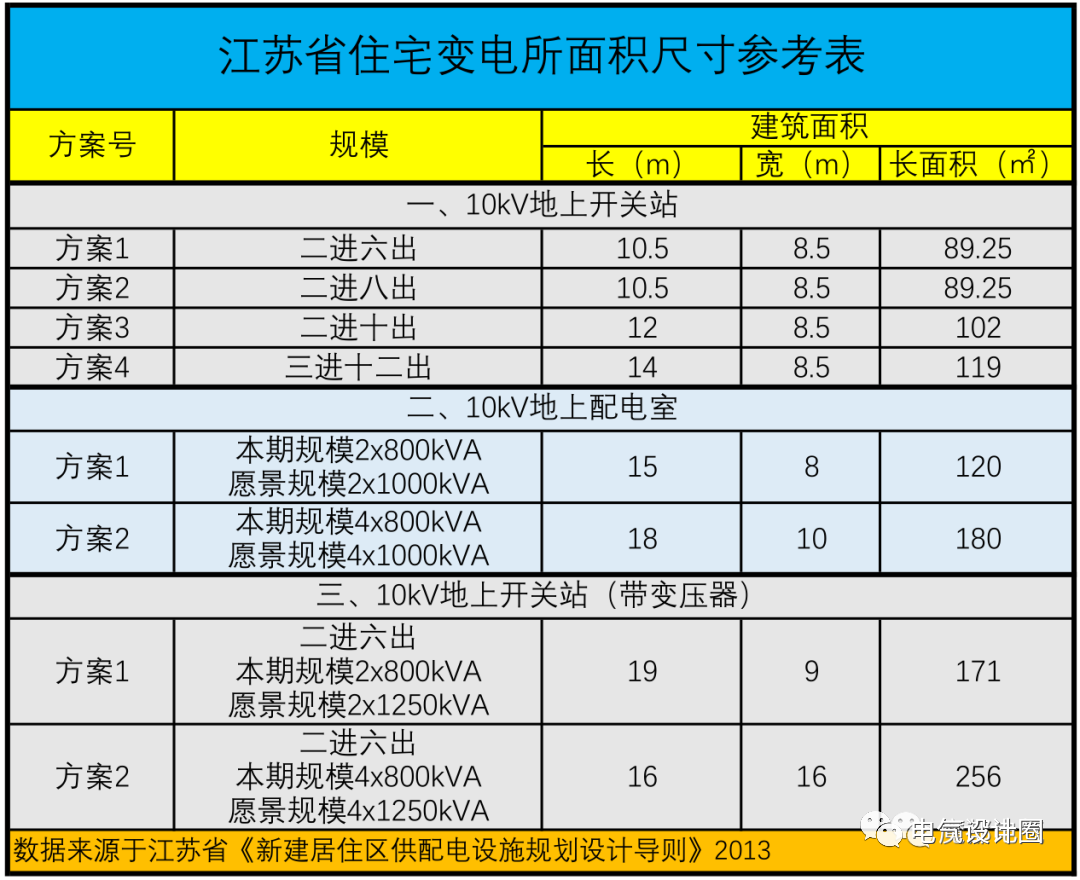 江苏省住宅变电所面积尺寸参考表

| 方案号 | 规模 | 建筑面积 | | |
|---|---|---|---|---|
| | | 长（m） | 宽（m） | 长面积（㎡） |
| 一、10kV地上开关站 | | | | |
| 方案1 | 二进六出 | 10.5 | 8.5 | 89.25 |
| 方案2 | 二进八出 | 10.5 | 8.5 | 89.25 |
| 方案3 | 二进十出 | 12 | 8.5 | 102 |
| 方案4 | 三进十二出 | 14 | 8.5 | 119 |
| 二、10kV地上配电室 | | | | |
| 方案1 | 本期规模2x800kVA 愿景规模2x1000kVA | 15 | 8 | 120 |
| 方案2 | 本期规模4x800kVA 愿景规模4x1000kVA | 18 | 10 | 180 |
| 三、10kV地上开关站（带变压器） | | | | |
| 方案1 | 二进六出 本期规模2x800kVA 愿景规模2x1250kVA | 19 | 9 | 171 |
| 方案2 | 二进六出 本期规模4x800kVA 愿景规模4x1250kVA | 16 | 16 | 256 |

数据来源于江苏省《新建居住区供配电设施规划设计导则》2013

电气设计圈